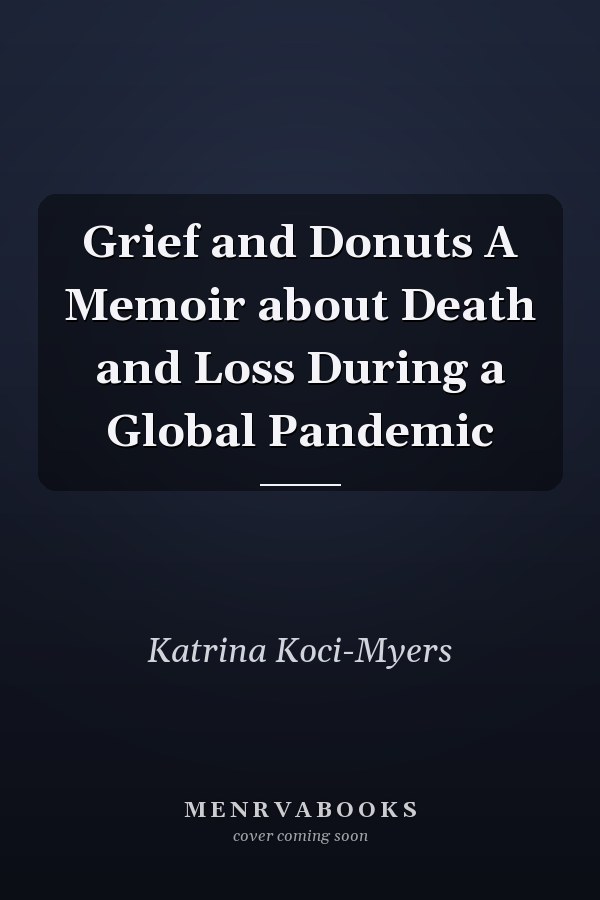 Grief and Donuts A Memoir about Death and Loss During a Global Pandemic

Katrina Koci-Myers

MENRVABOOKS
cover coming soon